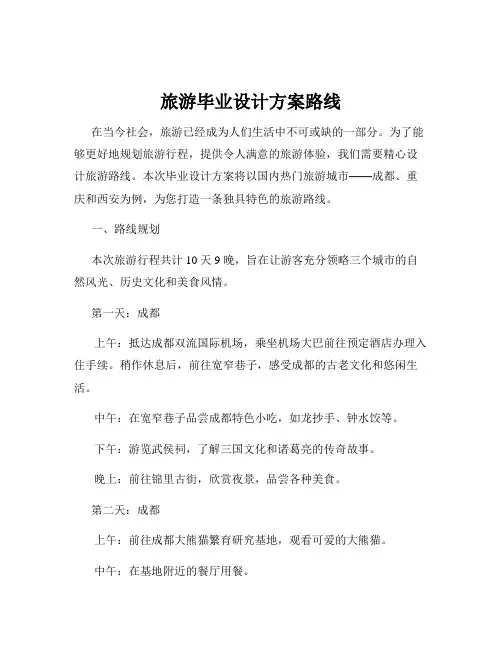 旅游毕业设计方案路线

在当今社会，旅游已经成为人们生活中不可或缺的一部分。为了能够更好地规划旅游行程，提供令人满意的旅游体验，我们需要精心设计旅游路线。本次毕业设计方案将以国内热门旅游城市——成都、重庆和西安为例，为您打造一条独具特色的旅游路线。

一、路线规划

本次旅游行程共计 10 天 9 晚，旨在让游客充分领略三个城市的自然风光、历史文化和美食风情。

第一天：成都

上午：抵达成都双流国际机场，乘坐机场大巴前往预定酒店办理入住手续。稍作休息后，前往宽窄巷子，感受成都的古老文化和悠闲生活。

中午：在宽窄巷子品尝成都特色小吃，如龙抄手、钟水饺等。

下午：游览武侯祠，了解三国文化和诸葛亮的传奇故事。

晚上：前往锦里古街，欣赏夜景，品尝各种美食。

第二天：成都

上午：前往成都大熊猫繁育研究基地，观看可爱的大熊猫。

中午：在基地附近的餐厅用餐。